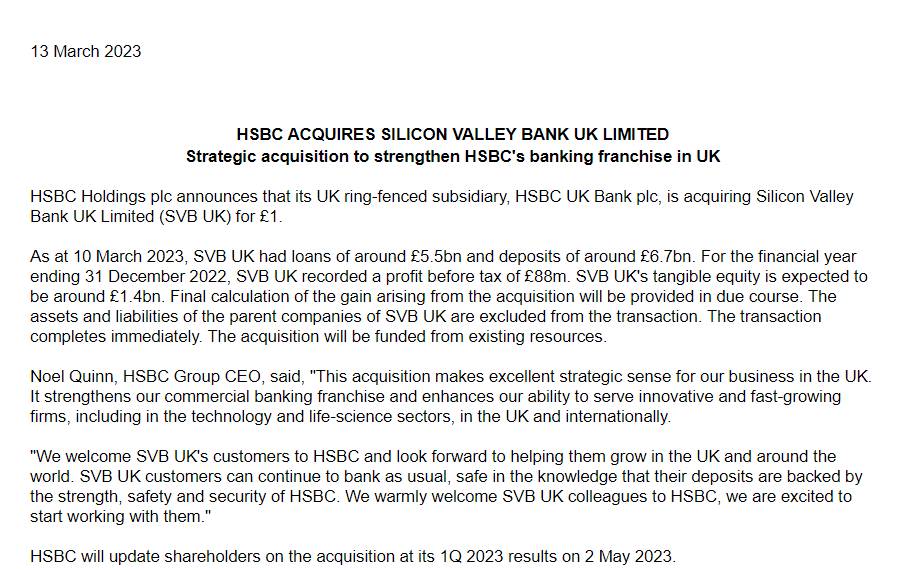 13 March 2023

HSBC ACQUIRES SILICON VALLEY BANK UK LIMITED
Strategic acquisition to strengthen HSBC's banking franchise in UK

HSBC Holdings plc announces that its UK ring-fenced subsidiary, HSBC UK Bank plc, is acquiring Silicon Valley Bank UK Limited (SVB UK) for £1.

As at 10 March 2023, SVB UK had loans of around £5.5bn and deposits of around £6.7bn. For the financial year ending 31 December 2022, SVB UK recorded a profit before tax of £88m. SVB UK's tangible equity is expected to be around £1.4bn. Final calculation of the gain arising from the acquisition will be provided in due course. The assets and liabilities of the parent companies of SVB UK are excluded from the transaction. The transaction completes immediately. The acquisition will be funded from existing resources.

Noel Quinn, HSBC Group CEO, said, "This acquisition makes excellent strategic sense for our business in the UK. It strengthens our commercial banking franchise and enhances our ability to serve innovative and fast-growing firms, including in the technology and life-science sectors, in the UK and internationally.

"We welcome SVB UK's customers to HSBC and look forward to helping them grow in the UK and around the world. SVB UK customers can continue to bank as usual, safe in the knowledge that their deposits are backed by the strength, safety and security of HSBC. We warmly welcome SVB UK colleagues to HSBC, we are excited to start working with them."

HSBC will update shareholders on the acquisition at its 1Q 2023 results on 2 May 2023.